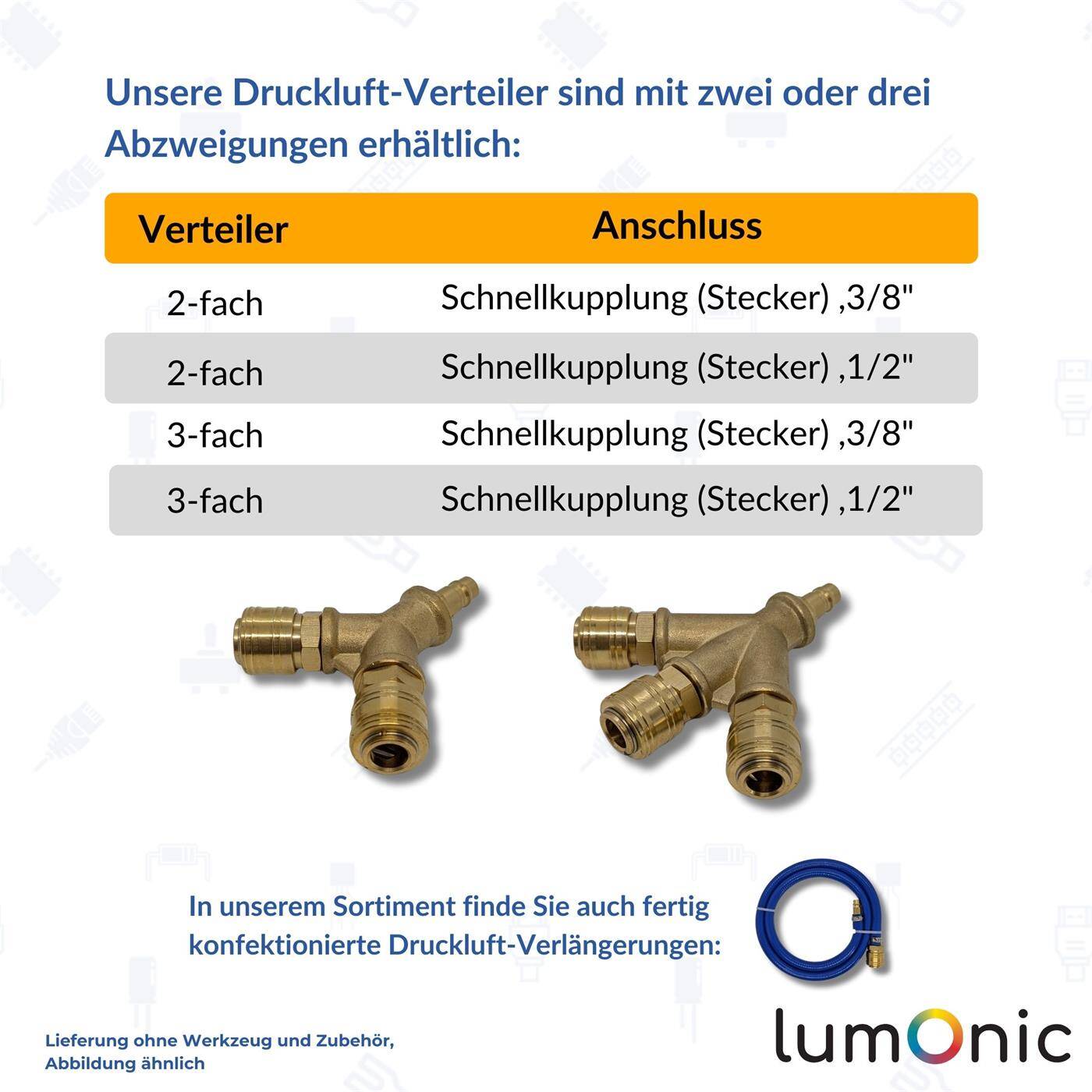 Unsere Druckluft-Verteiler sind mit zwei oder drei Abzweigungen erhältlich:

| Verteiler | Anschluss |
|---|---|
| 2-fach | Schnellkupplung (Stecker) ,3/8" |
| 2-fach | Schnellkupplung (Stecker) ,1/2" |
| 3-fach | Schnellkupplung (Stecker) ,3/8" |
| 3-fach | Schnellkupplung (Stecker) ,1/2" |

In unserem Sortiment finde Sie auch fertig konfektionierte Druckluft-Verlängerungen:

Lieferung ohne Werkzeug und Zubehör,
Abbildung ähnlich

lumOnic